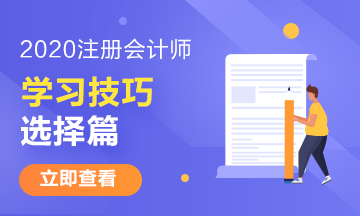 2020注册会计师

学习技巧

选择篇

立即查看